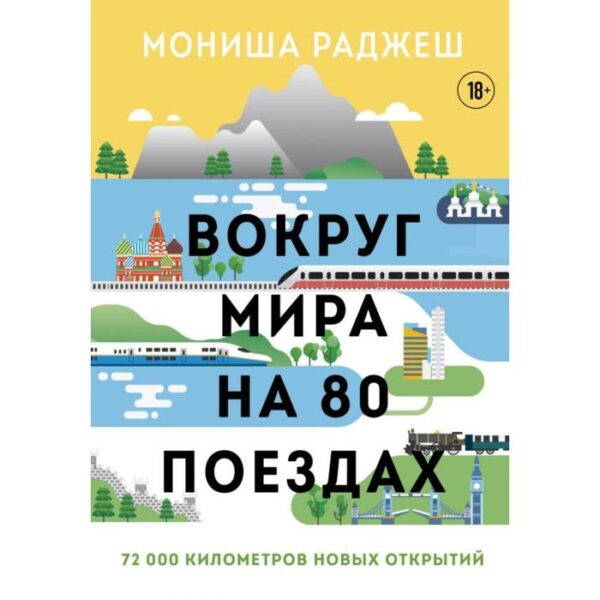 МОНИША РАДЖЕШ

18+

ВОКРУГ
МИРА
НА 80
ПОЕЗДАХ

72 000 КИЛОМЕТРОВ НОВЫХ ОТКРЫТИЙ